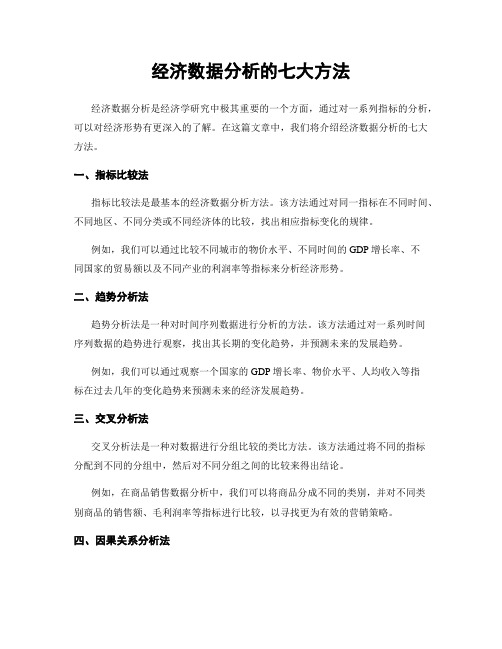 经济数据分析的七大方法

经济数据分析是经济学研究中极其重要的一个方面，通过对一系列指标的分析，可以对经济形势有更深入的了解。在这篇文章中，我们将介绍经济数据分析的七大方法。

一、指标比较法

指标比较法是最基本的经济数据分析方法。该方法通过对同一指标在不同时间、不同地区、不同分类或不同经济体的比较，找出相应指标变化的规律。

例如，我们可以通过比较不同城市的物价水平、不同时间的 GDP 增长率、不同国家的贸易额以及不同产业的利润率等指标来分析经济形势。

二、趋势分析法

趋势分析法是一种对时间序列数据进行分析的方法。该方法通过对一系列时间序列数据的趋势进行观察，找出其长期的变化趋势，并预测未来的发展趋势。

例如，我们可以通过观察一个国家的 GDP 增长率、物价水平、人均收入等指标在过去几年的变化趋势来预测未来的经济发展趋势。

三、交叉分析法

交叉分析法是一种对数据进行分组比较的类比方法。该方法通过将不同的指标分配到不同的分组中，然后对不同分组之间的比较来得出结论。

例如，在商品销售数据分析中，我们可以将商品分成不同的类别，并对不同类别商品的销售额、毛利润率等指标进行比较，以寻找更为有效的营销策略。

四、因果关系分析法